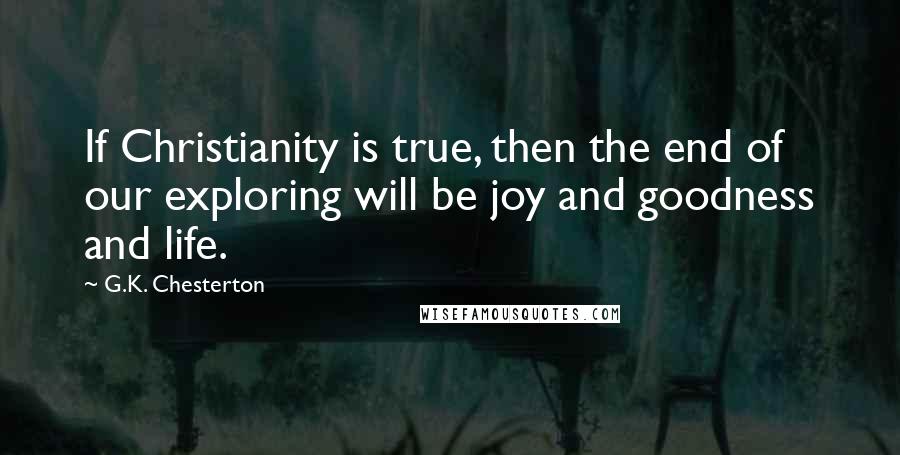 If Christianity is true, then the end of our exploring will be joy and goodness and life.

~ G.K. Chesterton

WISEFAMOUSQUOTES.COM